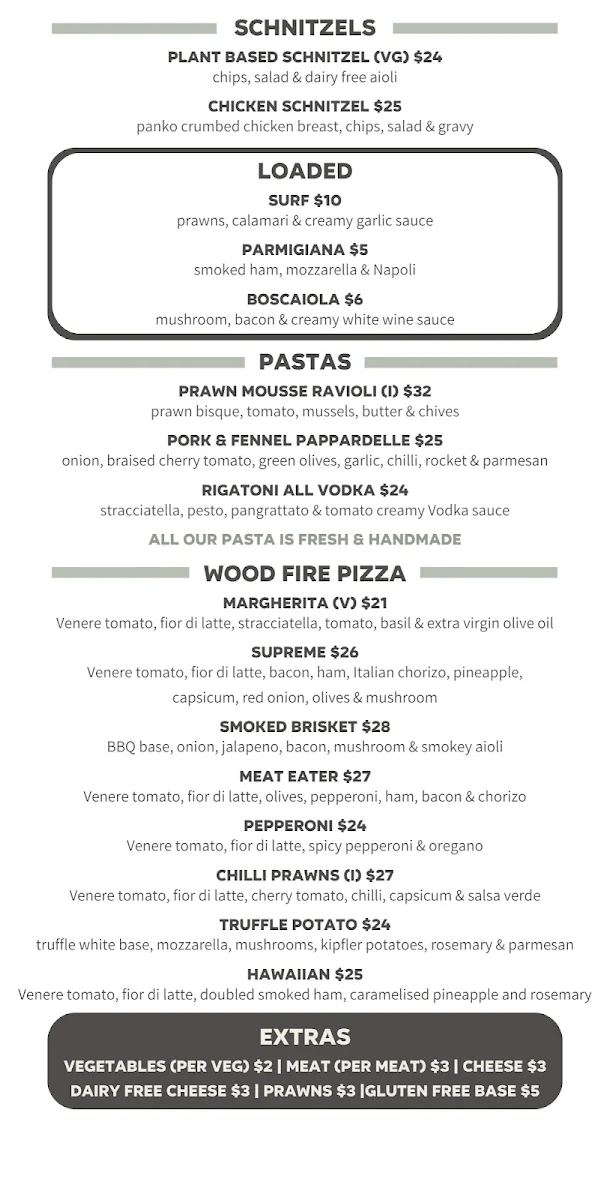 SCHNITZELS

PLANT BASED SCHNITZEL (VG) $24
chips, salad & dairy free aioli

CHICKEN SCHNITZEL $25
panko crumbed chicken breast, chips, salad & gravy

LOADED

SURF $10
prawns, calamari & creamy garlic sauce

PARMIGIANA $5
smoked ham, mozzarella & Napoli

BOSCAIOLA $6
mushroom, bacon & creamy white wine sauce

PASTAS

PRAWN MOUSSE RAVIOLI (I) $32
prawn bisque, tomato, mussels, butter & chives

PORK & FENNEL PAPPARDELLE $25
onion, braised cherry tomato, green olives, garlic, chilli, rocket & parmesan

RIGATONI ALL VODKA $24
stracciatella, pesto, pangrattato & tomato creamy Vodka sauce

ALL OUR PASTA IS FRESH & HANDMADE

WOOD FIRE PIZZA

MARGHERITA (V) $21
Venere tomato, fior di latte, stracciatella, tomato, basil & extra virgin olive oil

SUPREME $26
Venere tomato, fior di latte, bacon, ham, Italian chorizo, pineapple, capsicum, red onion, olives & mushroom

SMOKED BRISKET $28
BBQ base, onion, jalapeno, bacon, mushroom & smokey aioli

MEAT EATER $27
Venere tomato, fior di latte, olives, pepperoni, ham, bacon & chorizo

PEPPERONI $24
Venere tomato, fior di latte, spicy pepperoni & oregano

CHILLI PRAWNS (I) $27
Venere tomato, fior di latte, cherry tomato, chilli, capsicum & salsa verde

TRUFFLE POTATO $24
truffle white base, mozzarella, mushrooms, kipfler potatoes, rosemary & parmesan

HAWAIIAN $25
Venere tomato, fior di latte, doubled smoked ham, caramelised pineapple and rosemary

EXTRAS

VEGETABLES (PER VEG) $2 | MEAT (PER MEAT) $3 | CHEESE $3
DAIRY FREE CHEESE $3 | PRAWNS $3 |GLUTEN FREE BASE $5